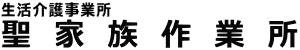 生活介護事業所
聖家族作業所